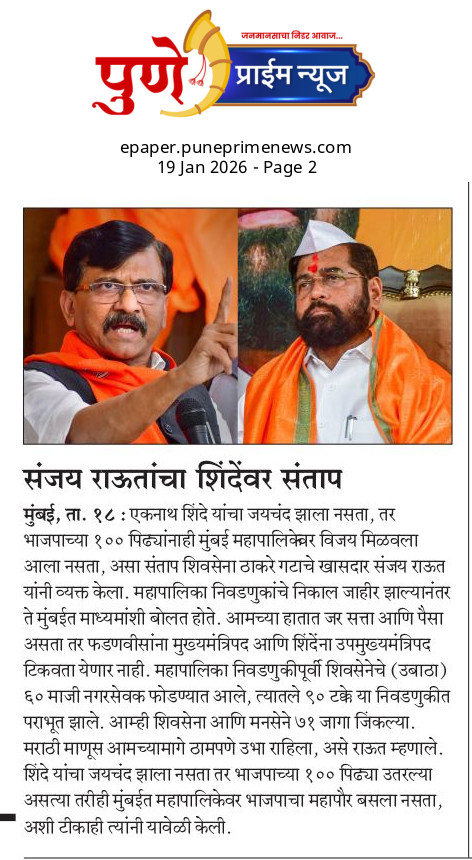 जनमानसाचा निडर आवाज...
पुणे प्राईम न्यूज

epaper.puneprimenews.com
19 Jan 2026 - Page 2

संजय राऊतांचा शिंदेंवर संताप

मुंबई, ता. १८ : एकनाथ शिंदे यांचा जयचंद झाला नसता, तर भाजपाच्या १०० पिढ्यांनाही मुंबई महापालिकेवर विजय मिळवला आला नसता, असा संताप शिवसेना ठाकरे गटाचे खासदार संजय राऊत यांनी व्यक्त केला. महापालिका निवडणुकांचे निकाल जाहीर झाल्यानंतर ते मुंबईत माध्यमांशी बोलत होते. आमच्या हातात जर सत्ता आणि पैसा असता तर फडणवीसांना मुख्यमंत्रिपद आणि शिंदेंना उपमुख्यमंत्रिपद टिकवता येणार नाही. महापालिका निवडणुकीपूर्वी शिवसेनेचे (उबाठा) ६० माजी नगरसेवक फोडण्यात आले, त्यातले ९० टक्के या निवडणुकीत पराभूत झाले. आम्ही शिवसेना आणि मनसेने ७१ जागा जिंकल्या. मराठी माणूस आमच्यामागे ठामपणे उभा राहिला, असे राऊत म्हणाले. शिंदे यांचा जयचंद झाला नसता तर भाजपाच्या १०० पिढ्या उतरल्या असत्या तरीही मुंबईत महापालिकेवर भाजपाचा महापौर बसला नसता, अशी टीकाही त्यांनी यावेळी केली.